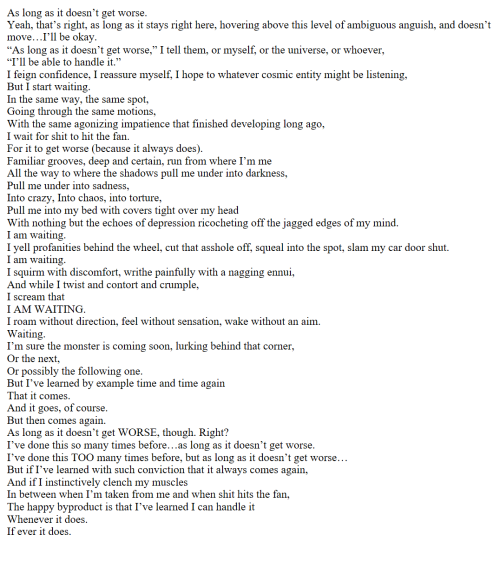 As long as it doesn't get worse.
Yeah, that's right, as long as it stays right here, hovering above this level of ambiguous anguish, and doesn't move…I'll be okay.
"As long as it doesn't get worse," I tell them, or myself, or the universe, or whoever,
"I'll be able to handle it."
I feign confidence, I reassure myself, I hope to whatever cosmic entity might be listening,
But I start waiting.
In the same way, the same spot,
Going through the same motions,
With the same agonizing impatience that finished developing long ago,
I wait for shit to hit the fan.
For it to get worse (because it always does).
Familiar grooves, deep and certain, run from where I'm me
All the way to where the shadows pull me under into darkness,
Pull me under into sadness,
Into crazy, Into chaos, into torture,
Pull me into my bed with covers tight over my head
With nothing but the echoes of depression ricocheting off the jagged edges of my mind.
I am waiting.
I yell profanities behind the wheel, cut that asshole off, squeal into the spot, slam my car door shut.
I am waiting.
I squirm with discomfort, writhe painfully with a nagging ennui,
And while I twist and contort and crumple,
I scream that
I AM WAITING.
I roam without direction, feel without sensation, wake without an aim.
Waiting.
I'm sure the monster is coming soon, lurking behind that corner,
Or the next,
Or possibly the following one.
But I've learned by example time and time again
That it comes.
And it goes, of course.
But then comes again.
As long as it doesn't get WORSE, though. Right?
I've done this so many times before…as long as it doesn't get worse.
I've done this TOO many times before, but as long as it doesn't get worse…
But if I've learned with such conviction that it always comes again,
And if I instinctively clench my muscles
In between when I'm taken from me and when shit hits the fan,
The happy byproduct is that I've learned I can handle it
Whenever it does.
If ever it does.